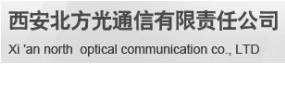 西安北方光通信有限责任公司
Xi 'an north  optical communication co., LTD